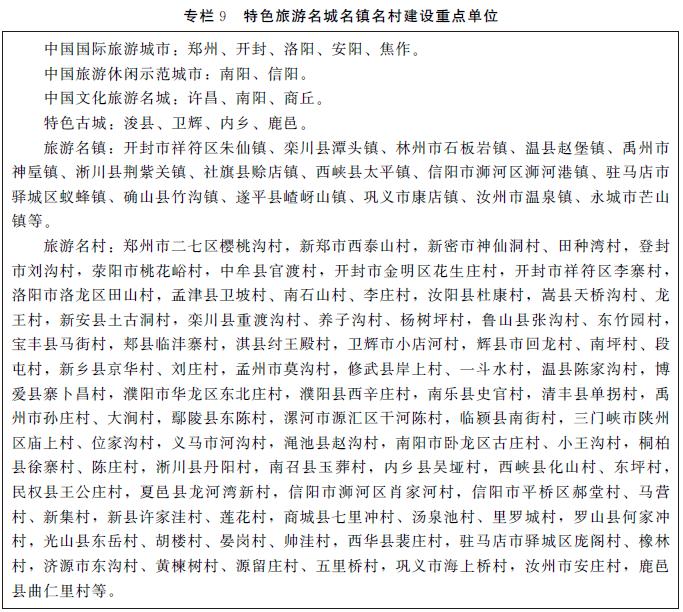 专栏 9　特色旅游名城名镇名村建设重点单位

中国国际旅游城市：郑州、开封、洛阳、安阳、焦作。

中国旅游休闲示范城市：南阳、信阳。

中国文化旅游名城：许昌、南阳、商丘。

特色古城：浚县、卫辉、内乡、鹿邑。

旅游名镇：开封市祥符区朱仙镇、栾川县潭头镇、林州市石板岩镇、温县赵堡镇、禹州市神垕镇、淅川县荆紫关镇、社旗县赊店镇、西峡县太平镇、信阳市浉河区浉河港镇、驻马店市驿城区蚁蜂镇、确山县竹沟镇、遂平县嵖岈山镇、巩义市康店镇、汝州市温泉镇、永城市芒山镇等。

旅游名村：郑州市二七区樱桃沟村，新郑市西泰山村，新密市神仙洞村、田种湾村，登封市刘沟村，荥阳市桃花峪村，中牟县官渡村，开封市金明区花生庄村，开封市祥符区李寨村，洛阳市洛龙区田山村，孟津县卫坡村、南石山村、李庄村，汝阳县杜康村，嵩县天桥沟村、龙王村，新安县土古洞村，栾川县重渡沟村、养子沟村、杨树坪村，鲁山县张沟村、东竹园村，宝丰县马街村，郏县临沣寨村，淇县纣王殿村，卫辉市小店河村，辉县市回龙村、南坪村、段屯村，新乡县京华村、刘庄村，孟州市莫沟村，修武县岸上村、一斗水村，温县陈家沟村，博爱县寨卜昌村，濮阳市华龙区东北庄村，濮阳县西辛庄村，南乐县史官村，清丰县单拐村，禹州市孙庄村、大涧村，鄢陵县东陈村，漯河市源汇区干河陈村，临颍县南街村，三门峡市陕州区庙上村、位家沟村，义马市河沟村，渑池县赵沟村，南阳市卧龙区古庄村、小王沟村，桐柏县徐寨村、陈庄村，淅川县丹阳村，南召县玉葬村，内乡县吴垭村，西峡县化山村、东坪村，民权县王公庄村，夏邑县龙河湾新村，信阳市浉河区肖家河村，信阳市平桥区郝堂村、马营村、新集村，新县许家洼村、莲花村，商城县七里冲村、汤泉池村、里罗城村，罗山县何家冲村，光山县东岳村、胡楼村、晏岗村、帅洼村，西华县裴庄村，驻马店市驿城区庞阁村、橡林村，济源市东沟村、黄楝树村、源留庄村、五里桥村，巩义市海上桥村，汝州市安庄村，鹿邑县曲仁里村等。